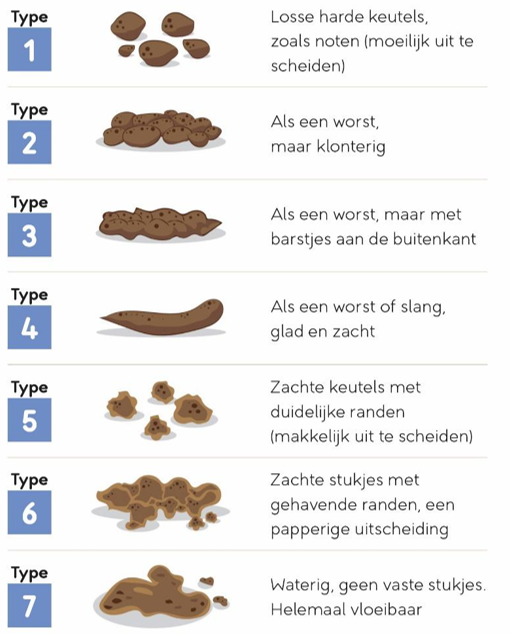 Type
1

Losse harde keutels, zoals noten (moeilijk uit te scheiden)

Type
2

Als een worst, maar klonterig

Type
3

Als een worst, maar met barstjes aan de buitenkant

Type
4

Als een worst of slang, glad en zacht

Type
5

Zachte keutels met duidelijke randen (makkelijk uit te scheiden)

Type
6

Zachte stukjes met gehavende randen, een papperige uitscheiding

Type
7

Waterig, geen vaste stukjes. Helemaal vloeibaar